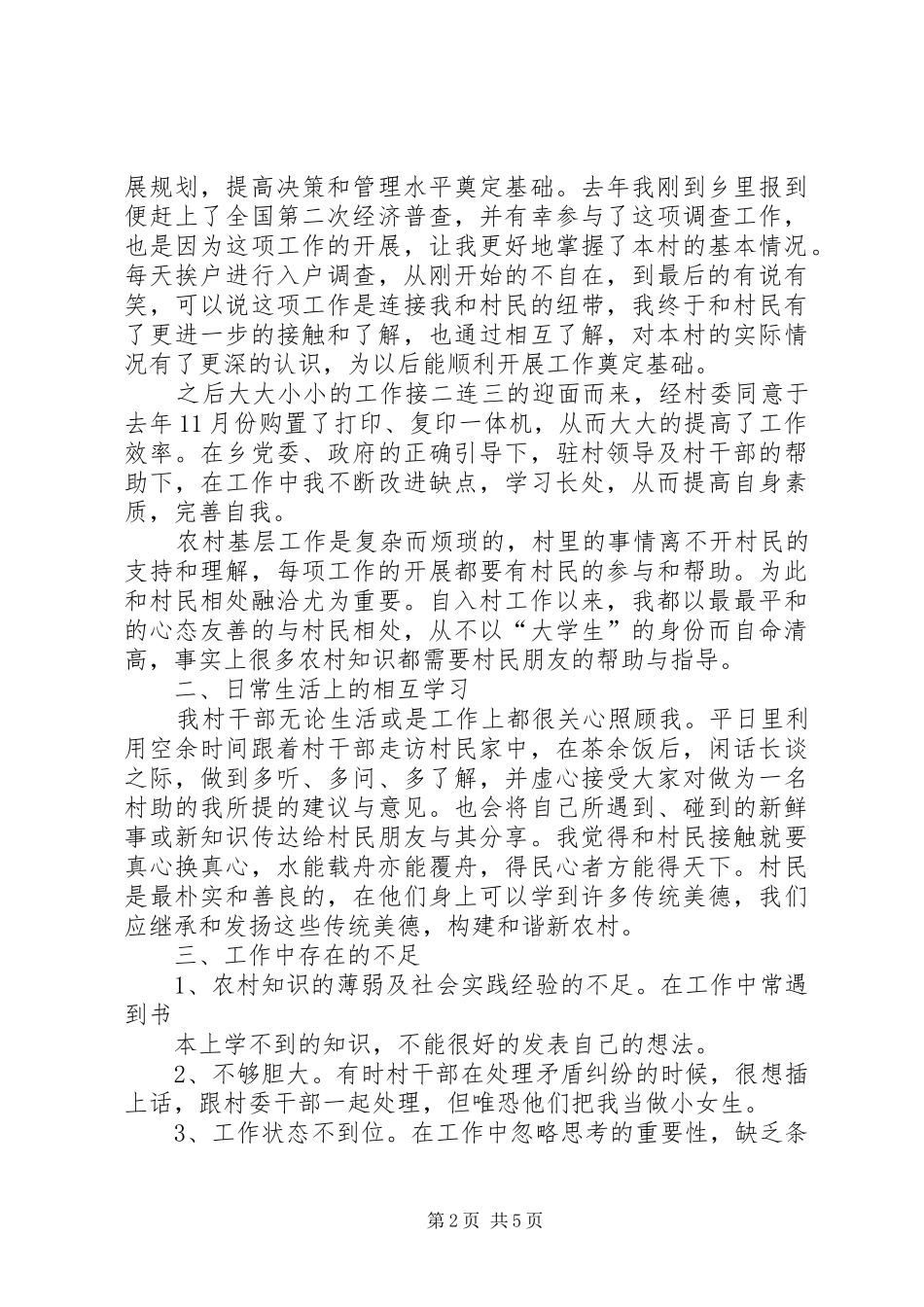 展规划，提高决策和管理水平奠定基础。去年我刚到乡里报到便赶上了全国第二次经济普查，并有幸参与了这项调查工作，也是因为这项工作的开展，让我更好地掌握了本村的基本情况。每天挨户进行入户调查，从刚开始的不自在，到最后的有说有笑，可以说这项工作是连接我和村民的纽带，我终于和村民有了更进一步的接触和了解，也通过相互了解，对本村的实际情况有了更深的认识，为以后能顺利开展工作奠定基础。

之后大大小小的工作接二连三的迎面而来，经村委同意于去年11月份购置了打印、复印一体机，从而大大的提高了工作效率。在乡党委、政府的正确引导下，驻村领导及村干部的帮助下，在工作中我不断改进缺点，学习长处，从而提高自身素质，完善自我。

农村基层工作是复杂而烦琐的，村里的事情离不开村民的支持和理解，每项工作的开展都要有村民的参与和帮助。为此和村民相处融洽尤为重要。自入村工作以来，我都以最最平和的心态友善的与村民相处，从不以“大学生”的身份而自命清高，事实上很多农村知识都需要村民朋友的帮助与指导。

二、日常生活上的相互学习

我村干部无论生活或是工作上都很关心照顾我。平日里利用空余时间跟着村干部走访村民家中，在茶余饭后，闲话长谈之际，做到多听、多问、多了解，并虚心接受大家对做为一名村助的我所提的建议与意见。也会将自己所遇到、碰到的新鲜事或新知识传达给村民朋友与其分享。我觉得和村民接触就要真心换真心，水能载舟亦能覆舟，得民心者方能得天下。村民是最朴实和善良的，在他们身上可以学到许多传统美德，我们应继承和发扬这些传统美德，构建和谐新农村。

三、工作中存在的不足

1、农村知识的薄弱及社会实践经验的不足。在工作中常遇到书

本上学不到的知识，不能很好的发表自己的想法。

2、不够胆大。有时村干部在处理矛盾纠纷的时候，很想插上话，跟村委干部一起处理，但唯恐他们把我当做小女生。

3、工作状态不到位。在工作中忽略思考的重要性，缺乏条

第2页 共5页